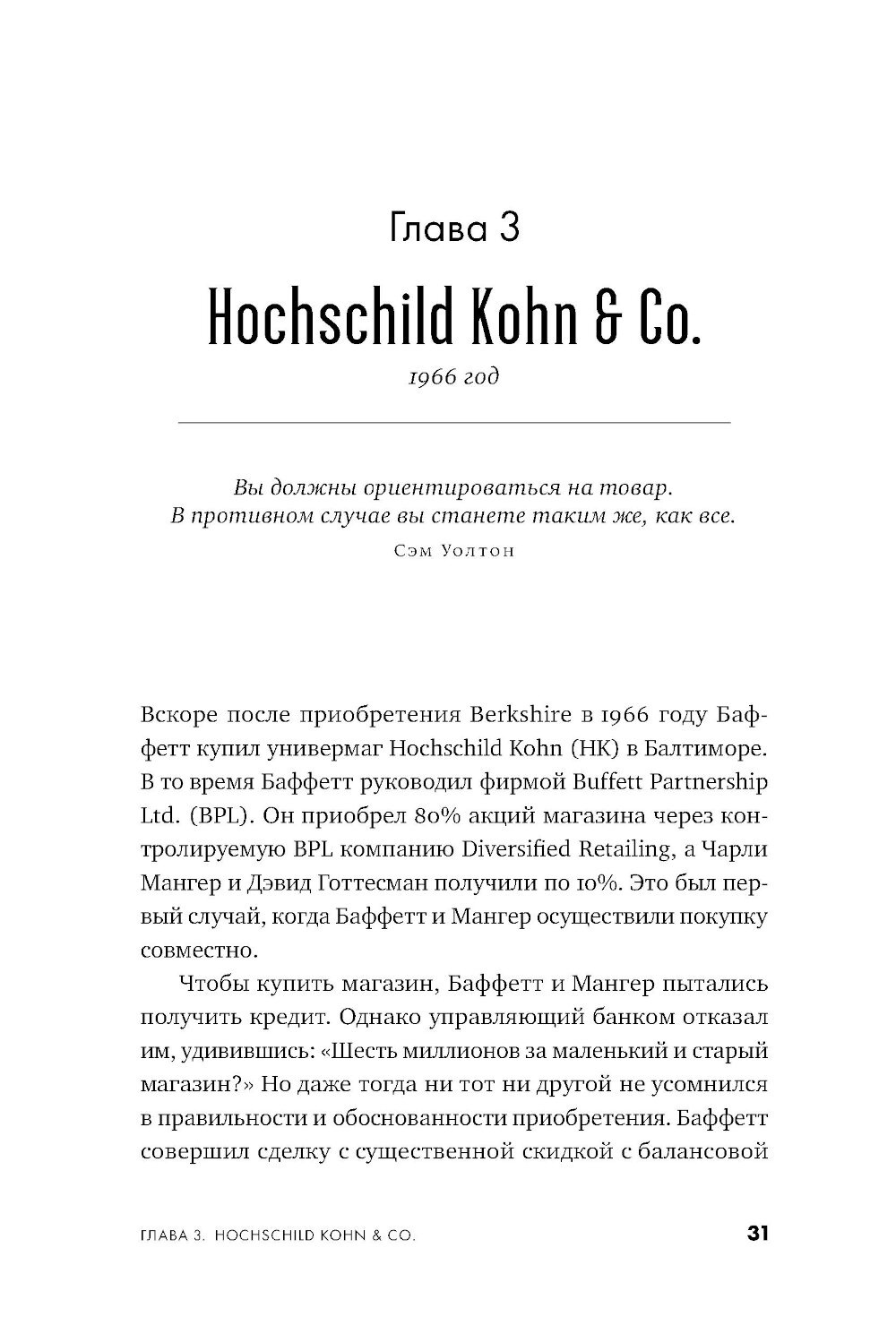 Глава 3

Hochschild Kohn & Co.

1966 год

Вы должны ориентироваться на товар.
В противном случае вы станете таким же, как все.

Сэм Уолтон

Вскоре после приобретения Berkshire в 1966 году Баффетт купил универмаг Hochschild Kohn (HK) в Балтиморе. В то время Баффетт руководил фирмой Buffett Partnership Ltd. (BPL). Он приобрел 80% акций магазина через контролируемую BPL компанию Diversified Retailing, а Чарли Мангер и Дэвид Готтесман получили по 10%. Это был первый случай, когда Баффетт и Мангер осуществили покупку совместно.

Чтобы купить магазин, Баффетт и Мангер пытались получить кредит. Однако управляющий банком отказал им, удивившись: «Шесть миллионов за маленький и старый магазин?» Но даже тогда ни тот ни другой не усомнился в правильности и обоснованности приобретения. Баффетт совершил сделку с существенной скидкой с балансовой

ГЛАВА 3. HOCHSCHILD KOHN & CO.

31